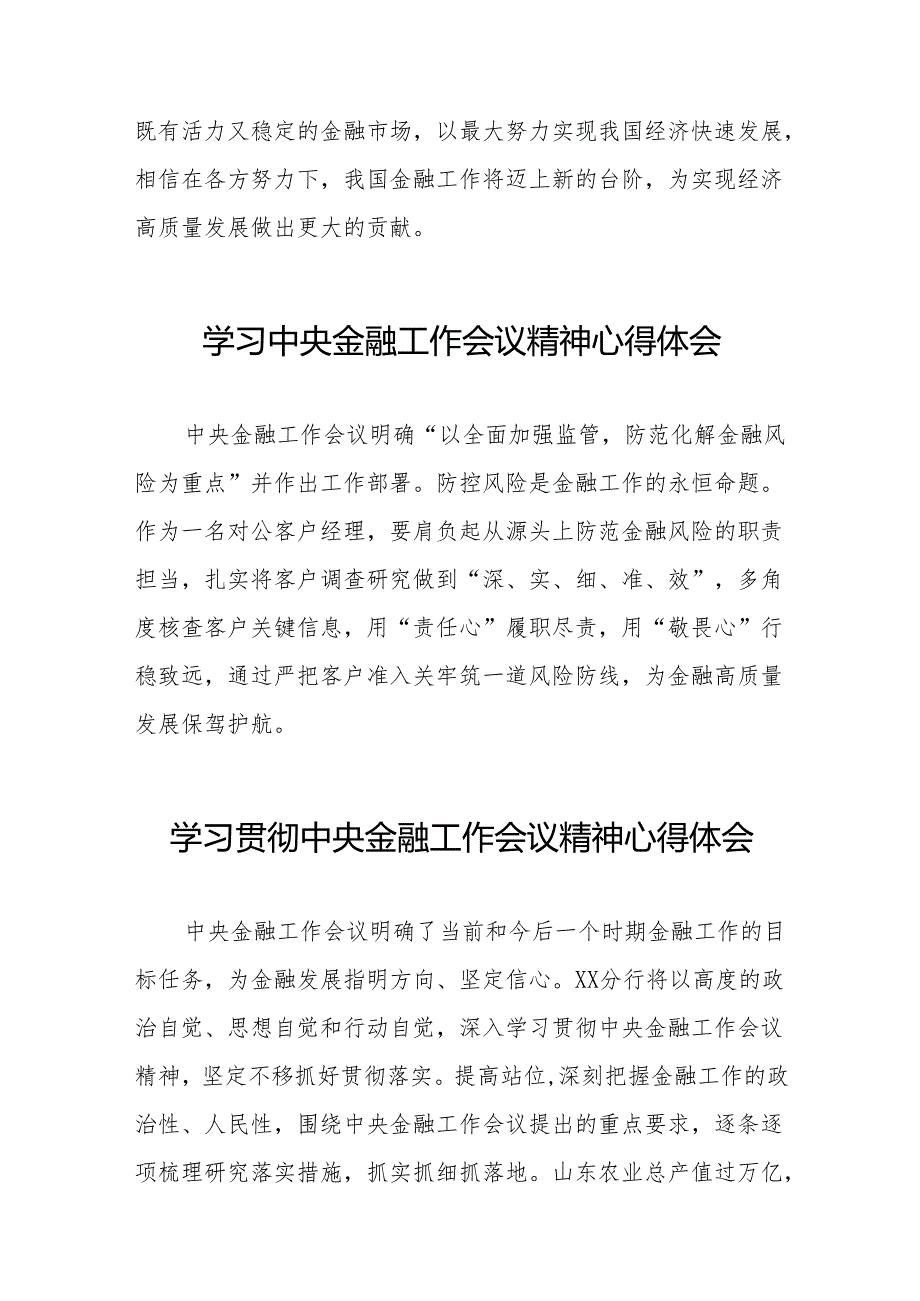 既有活力又稳定的金融市场，以最大努力实现我国经济快速发展，相信在各方努力下，我国金融工作将迈上新的台阶，为实现经济高质量发展做出更大的贡献。

学习中央金融工作会议精神心得体会

中央金融工作会议明确“以全面加强监管，防范化解金融风险为重点”并作出工作部署。防控风险是金融工作的永恒命题。作为一名对公客户经理，要肩负起从源头上防范金融风险的职责担当，扎实将客户调查研究做到“深、实、细、准、效”，多角度核查客户关键信息，用“责任心”履职尽责，用“敬畏心”行稳致远，通过严把客户准入关牢筑一道风险防线，为金融高质量发展保驾护航。

学习贯彻中央金融工作会议精神心得体会

中央金融工作会议明确了当前和今后一个时期金融工作的目标任务，为金融发展指明方向、坚定信心。XX分行将以高度的政治自觉、思想自觉和行动自觉，深入学习贯彻中央金融工作会议精神，坚定不移抓好贯彻落实。提高站位,深刻把握金融工作的政治性、人民性，围绕中央金融工作会议提出的重点要求，逐条逐项梳理研究落实措施，抓实抓细抓落地。山东农业总产值过万亿，